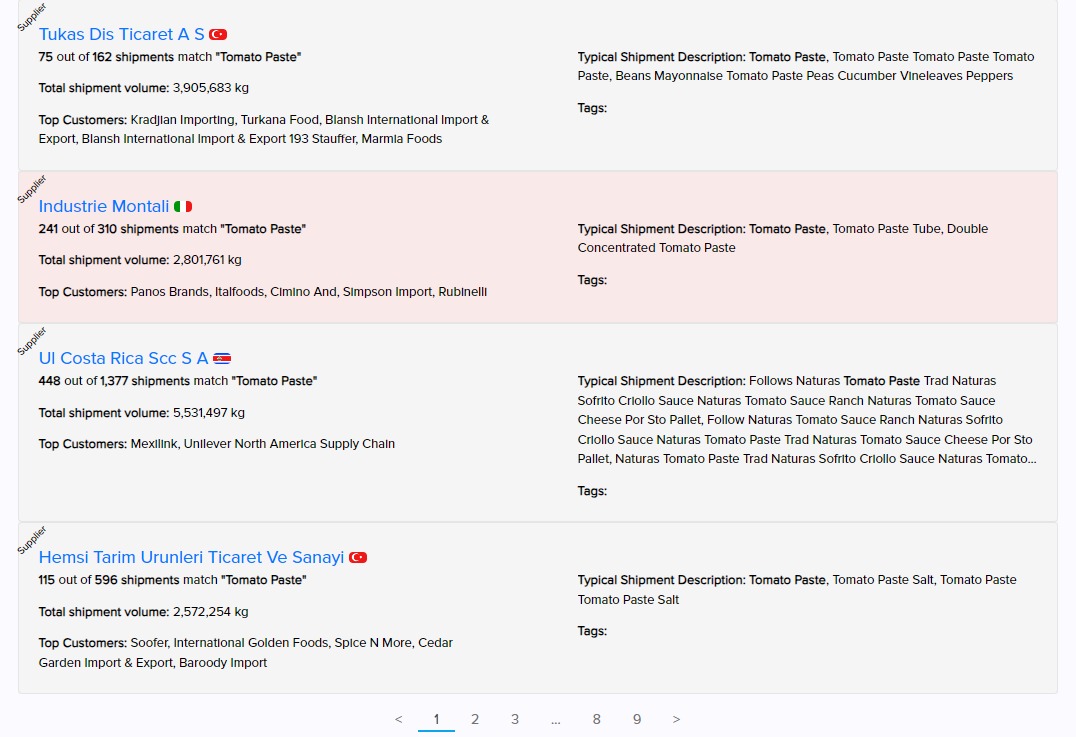 Supplier
Tukas Dis Ticaret A S
75 out of 162 shipments match "Tomato Paste"

Total shipment volume: 3,905,683 kg

Top Customers: Kradjian Importing, Turkana Food, Blansh International Import & Export, Blansh International Import & Export 193 Stauffer, Marmia Foods

Typical Shipment Description: Tomato Paste, Tomato Paste Tomato Paste Tomato Paste, Beans Mayonnaise Tomato Paste Peas Cucumber Vineleaves Peppers

Tags:

Supplier
Industrie Montali
241 out of 310 shipments match "Tomato Paste"

Total shipment volume: 2,801,761 kg

Top Customers: Panos Brands, Italfoods, Cimino And, Simpson Import, Rubinelli

Typical Shipment Description: Tomato Paste, Tomato Paste Tube, Double Concentrated Tomato Paste

Tags:

Supplier
Ul Costa Rica Scc S A
448 out of 1,377 shipments match "Tomato Paste"

Total shipment volume: 5,531,497 kg

Top Customers: Mexilink, Unilever North America Supply Chain

Typical Shipment Description: Follows Naturas Tomato Paste Trad Naturas Sofrito Criollo Sauce Naturas Tomato Sauce Ranch Naturas Tomato Sauce Cheese Por Sto Pallet, Follow Naturas Tomato Sauce Ranch Naturas Sofrito Criollo Sauce Naturas Tomato Paste Trad Naturas Tomato Sauce Cheese Por Sto Pallet, Naturas Tomato Paste Trad Naturas Sofrito Criollo Sauce Naturas Tomato...

Tags:

Supplier
Hemsi Tarim Urunleri Ticaret Ve Sanayi
115 out of 596 shipments match "Tomato Paste"

Total shipment volume: 2,572,254 kg

Top Customers: Soofer, International Golden Foods, Spice N More, Cedar Garden Import & Export, Baroody Import

Typical Shipment Description: Tomato Paste, Tomato Paste Salt, Tomato Paste Tomato Paste Salt

Tags:

< 1 2 3 ... 8 9 >